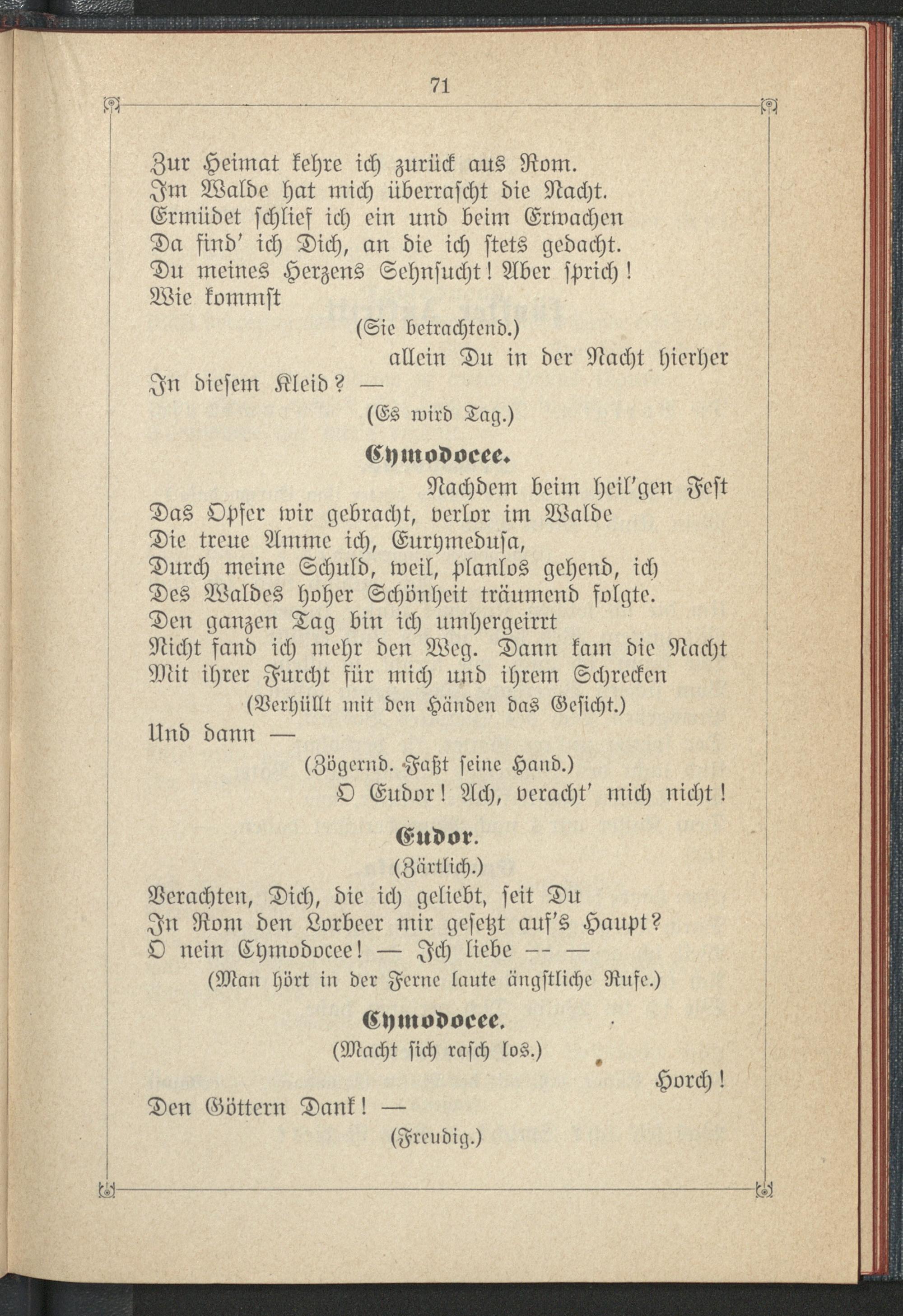 71

Zur Heimat kehre ich zurück aus Rom.
Im Walde hat mich überrascht die Nacht.
Ermüdet schlief ich ein und beim Erwachen
Da find' ich Dich, an die ich stets gedacht.
Du meines Herzens Sehnsucht! Aber sprich!
Wie kommst

(Sie betrachtend.)

allein Du in der Nacht hierher
In diesem Kleid? —

(Es wird Tag.)

Cymodocee.

Nachdem beim heil'gen Fest
Das Opfer wir gebracht, verlor im Walde
Die treue Amme ich, Eurymedusa,
Durch meine Schuld, weil, planlos gehend, ich
Des Waldes hoher Schönheit träumend folgte.
Den ganzen Tag bin ich umhergeirrt
Nicht fand ich mehr den Weg. Dann kam die Nacht
Mit ihrer Furcht für mich und ihrem Schrecken

(Verhüllt mit den Händen das Gesicht.)

Und dann —

(Zögernd. Faßt seine Hand.)

O Eudor! Ach, veracht' mich nicht!

Eudor.

(Zärtlich.)

Verachten, Dich, die ich geliebt, seit Du
In Rom den Lorbeer mir gesetzt auf's Haupt?
O nein Cymodocee! — Ich liebe -- —

(Man hört in der Ferne laute ängstliche Rufe.)

Cymodocee.

(Macht sich rasch los.)

Horch!

Den Göttern Dank! —

(Freudig.)